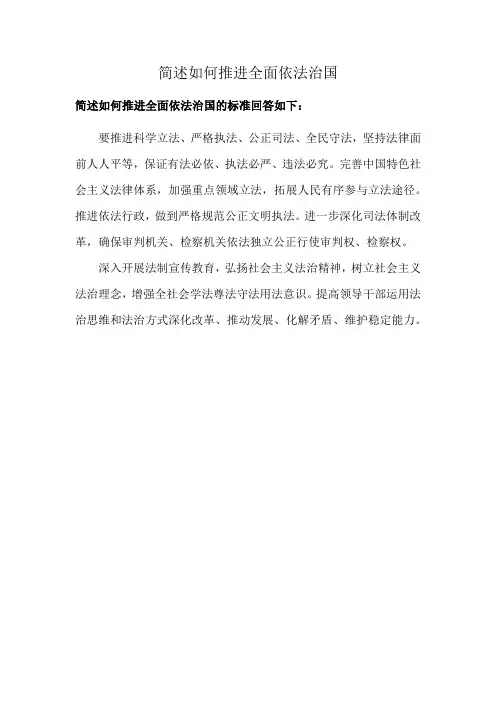 简述如何推进全面依法治国

简述如何推进全面依法治国的标准回答如下：

要推进科学立法、严格执法、公正司法、全民守法，坚持法律面前人人平等，保证有法必依、执法必严、违法必究。完善中国特色社会主义法律体系，加强重点领域立法，拓展人民有序参与立法途径。推进依法行政，做到严格规范公正文明执法。进一步深化司法体制改革，确保审判机关、检察机关依法独立公正行使审判权、检察权。

深入开展法制宣传教育，弘扬社会主义法治精神，树立社会主义法治理念，增强全社会学法尊法守法用法意识。提高领导干部运用法治思维和法治方式深化改革、推动发展、化解矛盾、维护稳定能力。